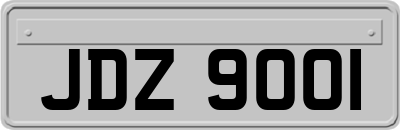 JDZ 9001